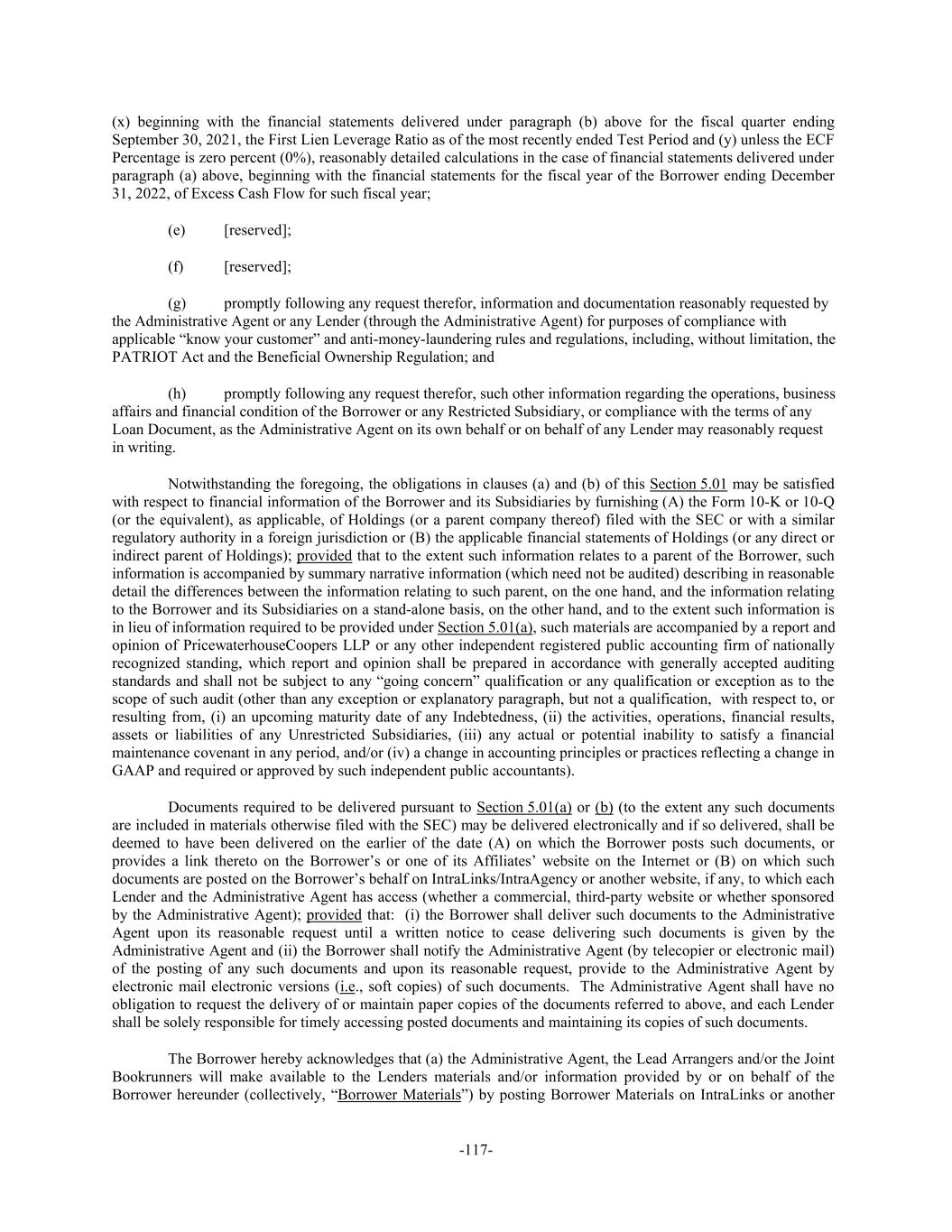 (x) beginning with the financial statements delivered under paragraph (b) above for the fiscal quarter ending September 30, 2021, the First Lien Leverage Ratio as of the most recently ended Test Period and (y) unless the ECF Percentage is zero percent (0%), reasonably detailed calculations in the case of financial statements delivered under paragraph (a) above, beginning with the financial statements for the fiscal year of the Borrower ending December 31, 2022, of Excess Cash Flow for such fiscal year;

(e) [reserved];

(f) [reserved];

(g) promptly following any request therefor, information and documentation reasonably requested by the Administrative Agent or any Lender (through the Administrative Agent) for purposes of compliance with applicable “know your customer” and anti-money-laundering rules and regulations, including, without limitation, the PATRIOT Act and the Beneficial Ownership Regulation; and

(h) promptly following any request therefor, such other information regarding the operations, business affairs and financial condition of the Borrower or any Restricted Subsidiary, or compliance with the terms of any Loan Document, as the Administrative Agent on its own behalf or on behalf of any Lender may reasonably request in writing.

Notwithstanding the foregoing, the obligations in clauses (a) and (b) of this Section 5.01 may be satisfied with respect to financial information of the Borrower and its Subsidiaries by furnishing (A) the Form 10-K or 10-Q (or the equivalent), as applicable, of Holdings (or a parent company thereof) filed with the SEC or with a similar regulatory authority in a foreign jurisdiction or (B) the applicable financial statements of Holdings (or any direct or indirect parent of Holdings); provided that to the extent such information relates to a parent of the Borrower, such information is accompanied by summary narrative information (which need not be audited) describing in reasonable detail the differences between the information relating to such parent, on the one hand, and the information relating to the Borrower and its Subsidiaries on a stand-alone basis, on the other hand, and to the extent such information is in lieu of information required to be provided under Section 5.01(a), such materials are accompanied by a report and opinion of PricewaterhouseCoopers LLP or any other independent registered public accounting firm of nationally recognized standing, which report and opinion shall be prepared in accordance with generally accepted auditing standards and shall not be subject to any “going concern” qualification or any qualification or exception as to the scope of such audit (other than any exception or explanatory paragraph, but not a qualification, with respect to, or resulting from, (i) an upcoming maturity date of any Indebtedness, (ii) the activities, operations, financial results, assets or liabilities of any Unrestricted Subsidiaries, (iii) any actual or potential inability to satisfy a financial maintenance covenant in any period, and/or (iv) a change in accounting principles or practices reflecting a change in GAAP and required or approved by such independent public accountants).

Documents required to be delivered pursuant to Section 5.01(a) or (b) (to the extent any such documents are included in materials otherwise filed with the SEC) may be delivered electronically and if so delivered, shall be deemed to have been delivered on the earlier of the date (A) on which the Borrower posts such documents, or provides a link thereto on the Borrower’s or one of its Affiliates’ website on the Internet or (B) on which such documents are posted on the Borrower’s behalf on IntraLinks/IntraAgency or another website, if any, to which each Lender and the Administrative Agent has access (whether a commercial, third-party website or whether sponsored by the Administrative Agent); provided that: (i) the Borrower shall deliver such documents to the Administrative Agent upon its reasonable request until a written notice to cease delivering such documents is given by the Administrative Agent and (ii) the Borrower shall notify the Administrative Agent (by telecopier or electronic mail) of the posting of any such documents and upon its reasonable request, provide to the Administrative Agent by electronic mail electronic versions (i.e., soft copies) of such documents. The Administrative Agent shall have no obligation to request the delivery of or maintain paper copies of the documents referred to above, and each Lender shall be solely responsible for timely accessing posted documents and maintaining its copies of such documents.

The Borrower hereby acknowledges that (a) the Administrative Agent, the Lead Arrangers and/or the Joint Bookrunners will make available to the Lenders materials and/or information provided by or on behalf of the Borrower hereunder (collectively, “Borrower Materials”) by posting Borrower Materials on IntraLinks or another

-117-